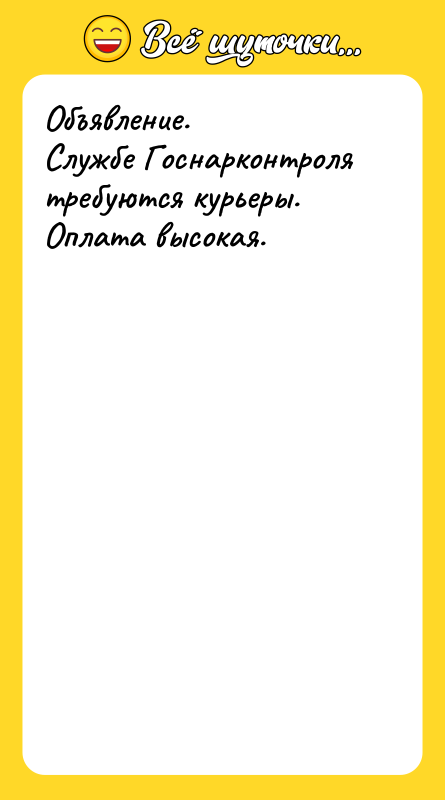 Всё шуточки...

Объявление.
Службе Госнарконтроля требуются курьеры.
Оплата высокая.